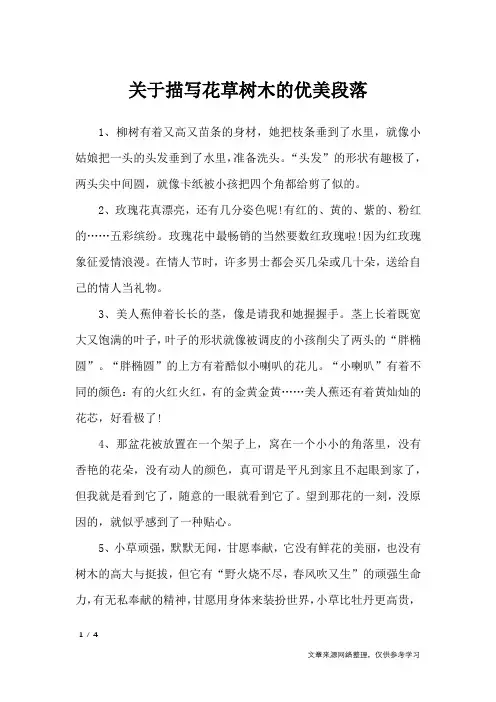 关于描写花草树木的优美段落

1、柳树有着又高又苗条的身材，她把枝条垂到了水里，就像小姑娘把一头的头发垂到了水里，准备洗头。“头发”的形状有趣极了，两头尖中间圆，就像卡纸被小孩把四个角都给剪了似的。

2、玫瑰花真漂亮，还有几分姿色呢!有红的、黄的、紫的、粉红的……五彩缤纷。玫瑰花中最畅销的当然要数红玫瑰啦!因为红玫瑰象征爱情浪漫。在情人节时，许多男士都会买几朵或几十朵，送给自己的情人当礼物。

3、美人蕉伸着长长的茎，像是请我和她握握手。茎上长着既宽大又饱满的叶子，叶子的形状就像被调皮的小孩削尖了两头的“胖椭圆”。“胖椭圆”的上方有着酷似小喇叭的花儿。“小喇叭”有着不同的颜色：有的火红火红，有的金黄金黄……美人蕉还有着黄灿灿的花芯，好看极了!

4、那盆花被放置在一个架子上，窝在一个小小的角落里，没有香艳的花朵，没有动人的颜色，真可谓是平凡到家且不起眼到家了，但我就是看到它了，随意的一眼就看到它了。望到那花的一刻，没原因的，就似乎感到了一种贴心。

5、小草顽强，默默无闻，甘愿奉献，它没有鲜花的美丽，也没有树木的高大与挺拔，但它有“野火烧不尽，春风吹又生”的顽强生命力，有无私奉献的精神，甘愿用身体来装扮世界，小草比牡丹更高贵，

1 / 4

文章来源网络整理，仅供参考学习